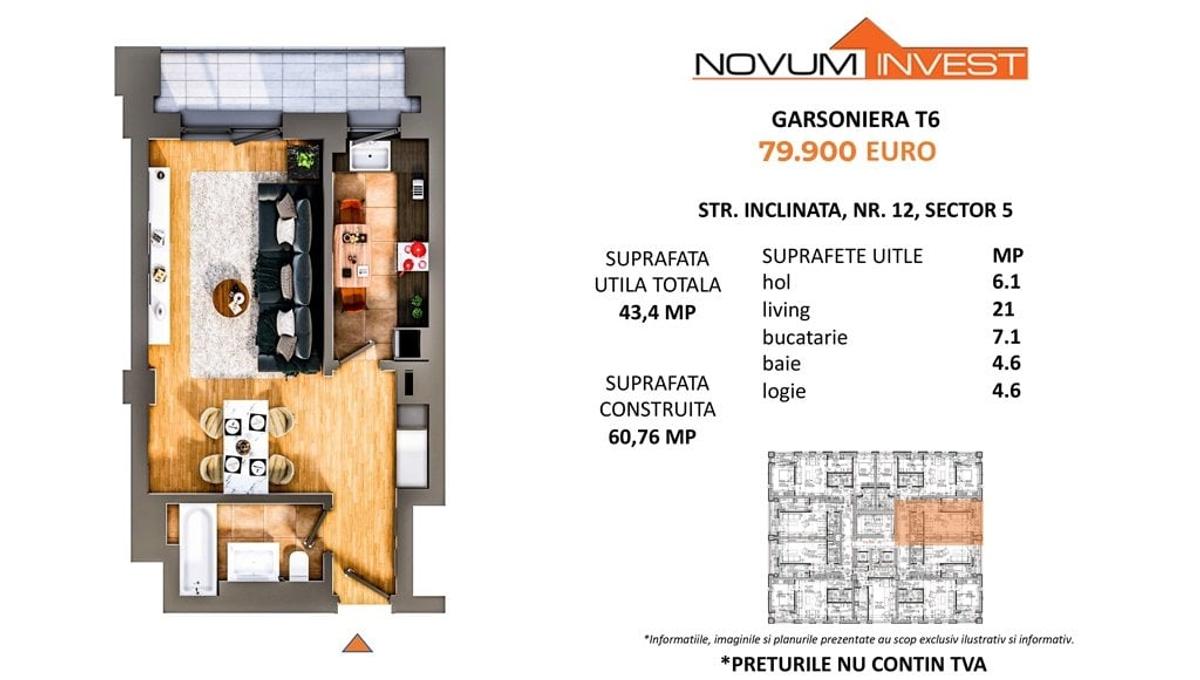 NOVUM INVEST

GARSONIERA T6
79.900 EURO

STR. INCLINATA, NR. 12, SECTOR 5

SUPRAFATA UTILA TOTALA
43,4 MP

SUPRAFATA CONSTRUITA
60,76 MP

| SUPRAFETE UITLE | MP |
|---|---|
| hol | 6.1 |
| living | 21 |
| bucatarie | 7.1 |
| baie | 4.6 |
| logie | 4.6 |

*Informatiile, imaginile si planurile prezentate au scop exclusiv ilustrativ si informativ.

*PRETURILE NU CONTIN TVA